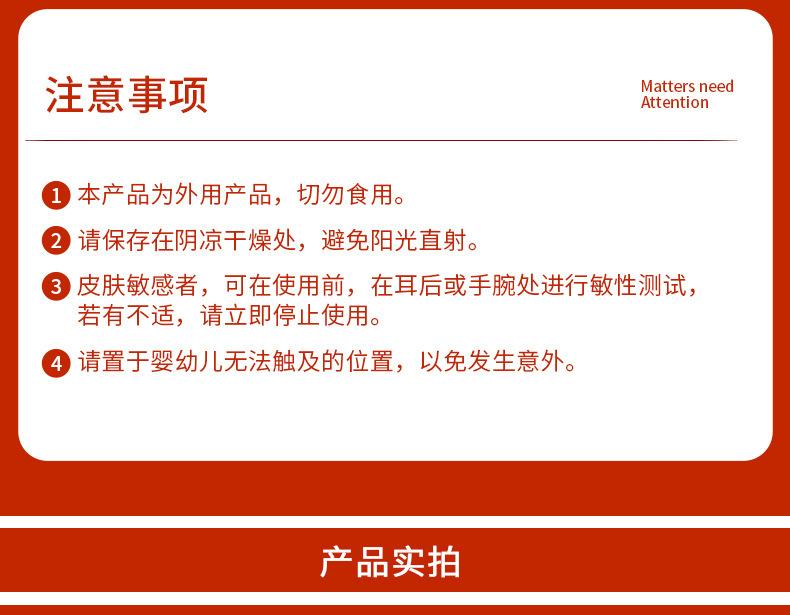 注意事项

Matters need
Attention

1 本产品为外用产品，切勿食用。

2 请保存在阴凉干燥处，避免阳光直射。

3 皮肤敏感者，可在使用前，在耳后或手腕处进行敏性测试，若有不适，请立即停止使用。

4 请置于婴幼儿无法触及的位置，以免发生意外。

产品实拍